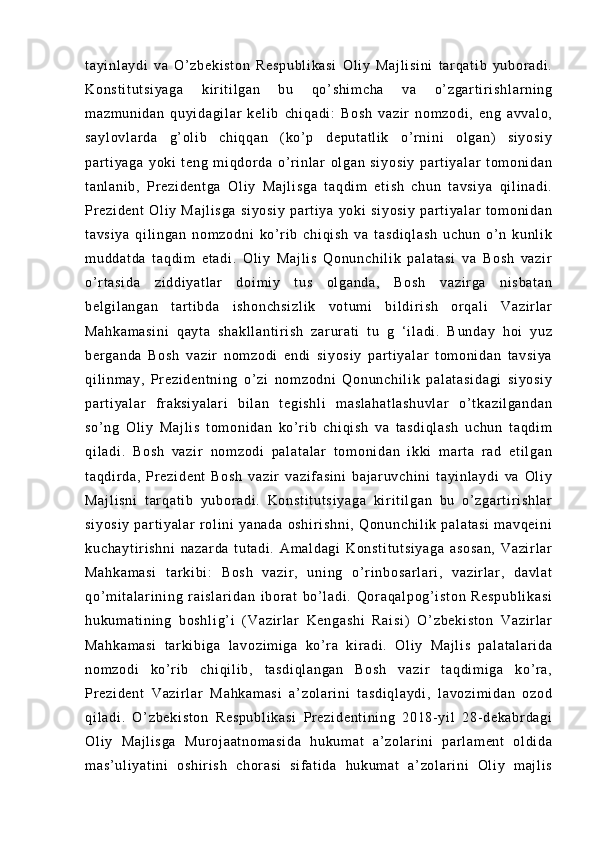 tayinlaydi va O’zbekiston Respublikasi Oliy Majlisini tarqatib yuboradi. Konstitutsiyaga kiritilgan bu qo’shimcha va o’zgartirishlarning mazmunidan quyidagilar kelib chiqadi: Bosh vazir nomzodi, eng avvalo, saylovlarda g’olib chiqqan (ko’p deputatlik o’rnini olgan) siyosiy partiyaga yoki teng miqdorda o’rinlar olgan siyosiy partiyalar tomonidan tanlanib, Prezidentga Oliy Majlisga taqdim etish chun tavsiya qilinadi. Prezident Oliy Majlisga siyosiy partiya yoki siyosiy partiyalar tomonidan tavsiya qilingan nomzodni ko’rib chiqish va tasdiqlash uchun o’n kunlik muddatda taqdim etadi. Oliy Majlis Qonunchilik palatasi va Bosh vazir o’rtasida ziddiyatlar doimiy tus olganda, Bosh vazirga nisbatan belgilangan tartibda ishonchsizlik votumi bildirish orqali Vazirlar Mahkamasini qayta shakllantirish zarurati tu g ‘iladi. Bunday hoi yuz berganda Bosh vazir nomzodi endi siyosiy partiyalar tomonidan tavsiya qilinmay, Prezidentning o’zi nomzodni Qonunchilik palatasidagi siyosiy partiyalar fraksiyalari bilan tegishli maslahatlashuvlar o’tkazilgandan so’ng Oliy Majlis tomonidan ko’rib chiqish va tasdiqlash uchun taqdim qiladi. Bosh vazir nomzodi palatalar tomonidan ikki marta rad etilgan taqdirda, Prezident Bosh vazir vazifasini bajaruvchini tayinlaydi va Oliy Majlisni tarqatib yuboradi. Konstitutsiyaga kiritilgan bu o’zgartirishlar siyosiy partiyalar rolini yanada oshirishni, Qonunchilik palatasi mavqeini kuchaytirishni nazarda tutadi. Amaldagi Konstitutsiyaga asosan, Vazirlar Mahkamasi tarkibi: Bosh vazir, uning o’rinbosarlari, vazirlar, davlat qo’mitalarining raislaridan iborat bo’ladi. Qoraqalpog’iston Respublikasi hukumatining boshlig’i (Vazirlar Kengashi Raisi) O’zbekiston Vazirlar Mahkamasi tarkibiga lavozimiga ko’ra kiradi. Oliy Majlis palatalarida nomzodi ko’rib chiqilib, tasdiqlangan Bosh vazir taqdimiga ko’ra, Prezident Vazirlar Mahkamasi a’zolarini tasdiqlaydi, lavozimidan ozod qiladi. O’zbekiston Respublikasi Prezidentining 2018-yil 28-dekabrdagi Oliy Majlisga Murojaatnomasida hukumat a’zolarini parlament oldida mas’uliyatini oshirish chorasi sifatida hukumat a’zolarini Oliy majlis